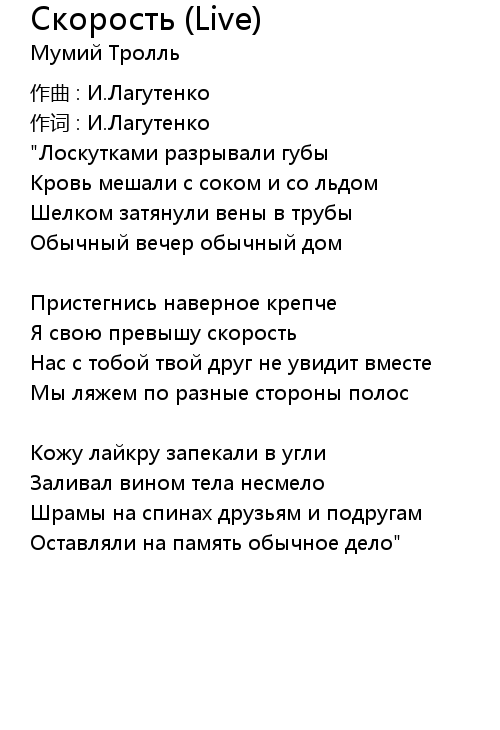 Скорость (Live)
Мумий Тролль

作曲 : И.Лагутенко
作词 : И.Лагутенко
"Лоскутками разрывали губы
Кровь мешали с соком и со льдом
Шелком затянули вены в трубы
Обычный вечер обычный дом

Пристегнись наверное крепче
Я свою превышу скорость
Нас с тобой твой друг не увидит вместе
Мы ляжем по разные стороны полос

Кожу лайкру запекали в угли
Заливал вином тела несмело
Шрамы на спинах друзьям и подругам
Оставляли на память обычное дело"